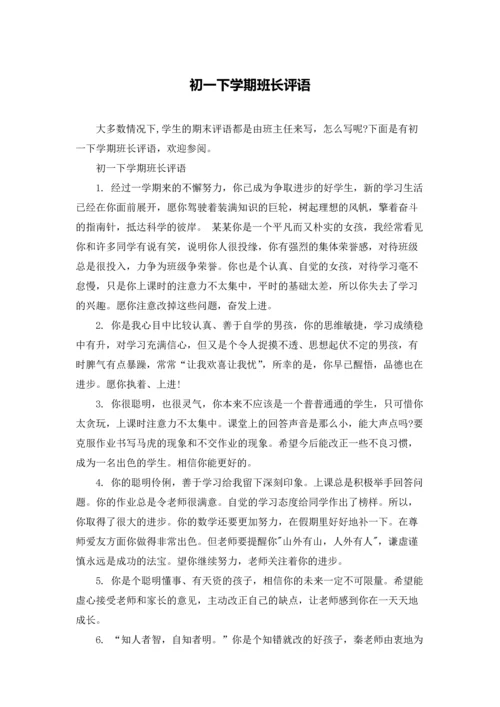 初一下学期班长评语

大多数情况下，学生的期末评语都是由班主任来写，怎么写呢?下面是有初一下学期班长评语，欢迎参阅。

初一下学期班长评语

1. 经过一学期来的不懈努力，你已成为争取进步的好学生，新的学习生活已经在你面前展开，愿你驾驶着装满知识的巨轮，树起理想的风帆，擎着奋斗的指南针，抵达科学的彼岸。 某某你是一个平凡而又朴实的女孩，我经常看见你和许多同学有说有笑，说明你人很投缘，你有强烈的集体荣誉感，对待班级总是很投入，力争为班级争荣誉。你也是个认真、自觉的女孩，对待学习毫不怠慢，只是你上课时的注意力不太集中，平时的基础太差，所以你失去了学习的兴趣。愿你注意改掉这些问题，奋发上进。

2. 你是我心目中比较认真、善于自学的男孩，你的思维敏捷，学习成绩稳中有升，对学习充满信心，但又是个令人捉摸不透、思想起伏不定的男孩，有时脾气有点暴躁，常常“让我欢喜让我忧”，所幸的是，你早已醒悟，品德也在进步。愿你执着、上进!

3. 你很聪明，也很灵气，你本来不应该是一个普普通通的学生，只可惜你太贪玩，上课时注意力不太集中。课堂上的回答声音是那么小，能大声点吗?要克服作业书写马虎的现象和不交作业的现象。希望今后能改正一些不良习惯，成为一名出色的学生。相信你能更好的。

4. 你的聪明伶俐，善于学习给我留下深刻印象。上课总是积极举手回答问题。你的作业总是令老师很满意。自觉的学习态度给同学作出了榜样。所以，你取得了很大的进步。你的数学还要更加努力，在假期里好好地补一下。在尊师爱友方面你做得非常出色。但老师要提醒你"山外有山，人外有人"，谦虚谨慎永远是成功的法宝。望你继续努力，老师关注着你的进步。

5. 你是个聪明懂事、有天资的孩子，相信你的未来一定不可限量。希望能虚心接受老师和家长的意见，主动改正自己的缺点，让老师感到你在一天天地成长。

6. “知人者智，自知者明。”你是个知错就改的好孩子，秦老师由衷地为